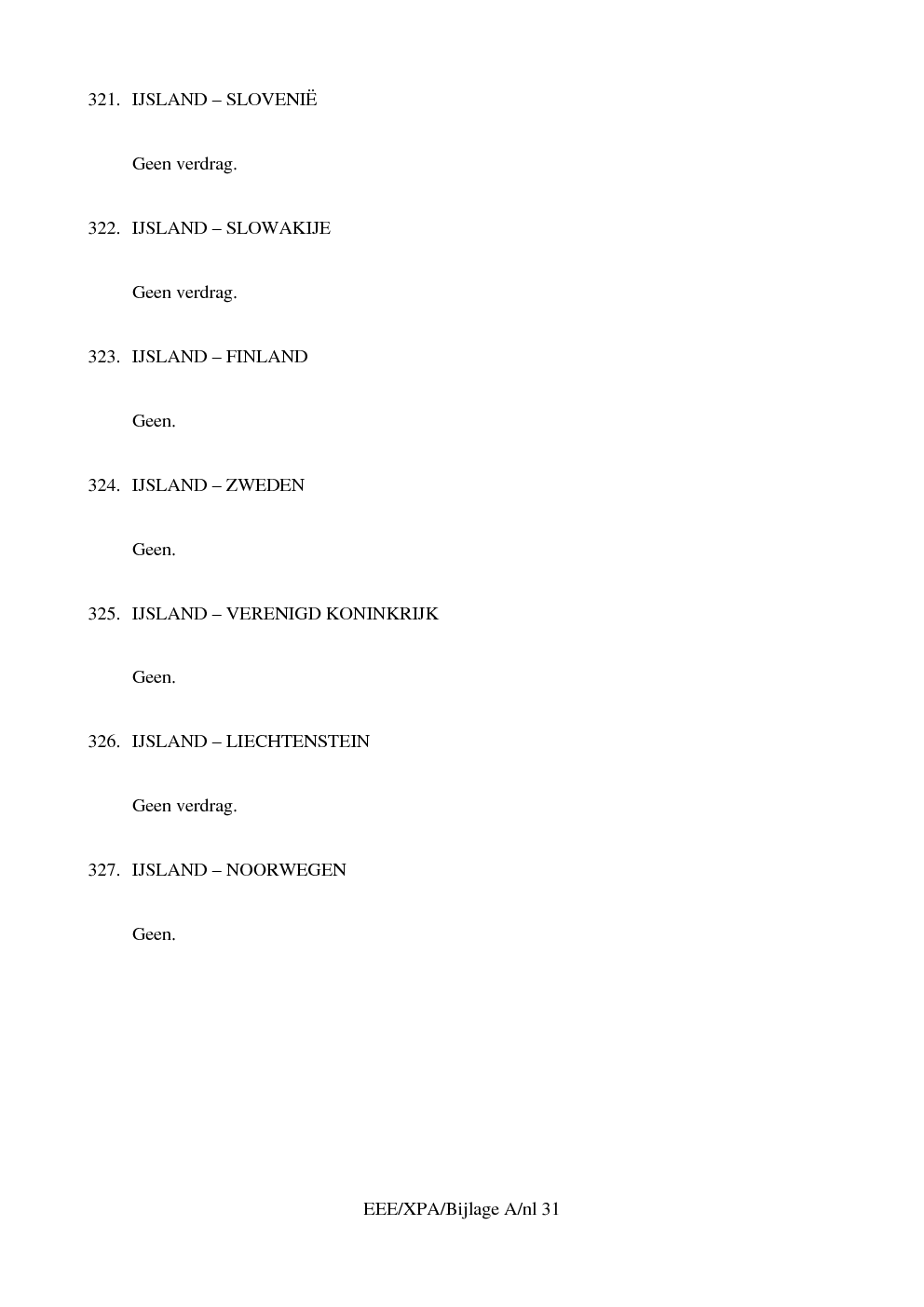 321. IJSLAND – SLOVENIË

Geen verdrag.

322. IJSLAND – SLOWAKIJE

Geen verdrag.

323. IJSLAND – FINLAND

Geen.

324. IJSLAND – ZWEDEN

Geen.

325. IJSLAND – VERENIGD KONINKRIJK

Geen.

326. IJSLAND – LIECHTENSTEIN

Geen verdrag.

327. IJSLAND – NOORWEGEN

Geen.

EEE/XPA/Bijlage A/nl 31